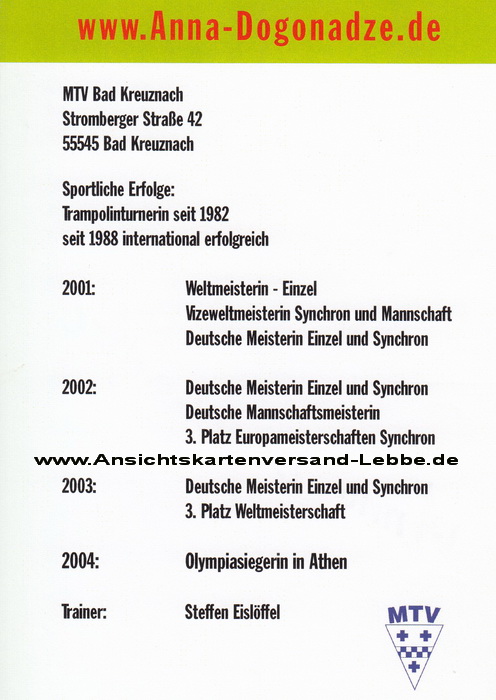 www.Anna-Dogonadze.de

MTV Bad Kreuznach
Stromberger Straße 42
55545 Bad Kreuznach

Sportliche Erfolge:
Trampolinturnerin seit 1982
seit 1988 international erfolgreich

2001: Weltmeisterin - Einzel
Vizeweltmeisterin Synchron und Mannschaft
Deutsche Meisterin Einzel und Synchron

2002: Deutsche Meisterin Einzel und Synchron
Deutsche Mannschaftsmeisterin
3. Platz Europameisterschaften Synchron

www.Ansichtskartenversand-Lebbe.de

2003: Deutsche Meisterin Einzel und Synchron
3. Platz Weltmeisterschaft

2004: Olympiasiegerin in Athen

Trainer: Steffen Eislöffel

MTV